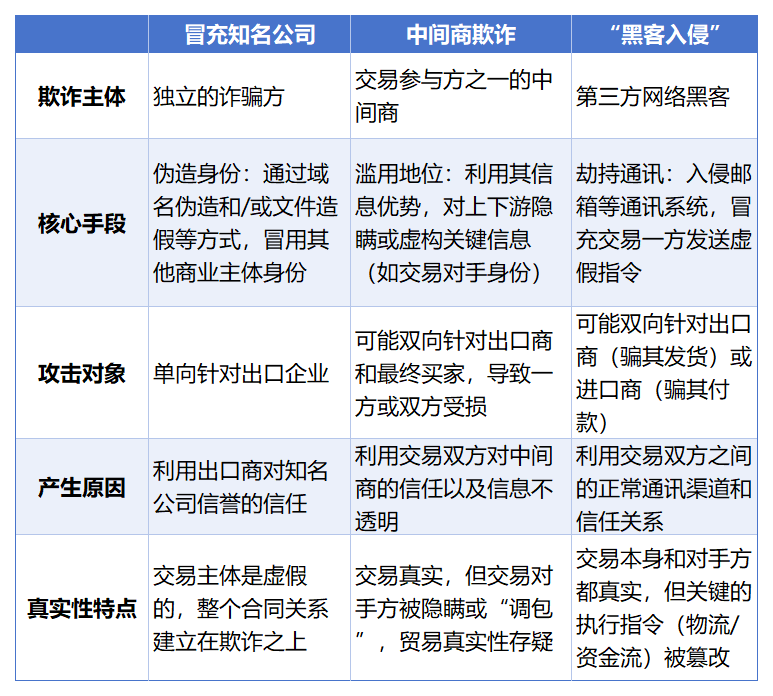 | | 冒充知名公司 | 中间商欺诈 | “黑客入侵” |
|---|---|---|---|
| 欺诈主体 | 独立的诈骗方 | 交易参与方之一的中间商 | 第三方网络黑客 |
| 核心手段 | 伪造身份：通过域名伪造和/或文件造假等方式，冒用其他商业主体身份 | 滥用地位：利用其信息优势，对上下游隐瞒或虚构关键信息（如交易对手身份） | 劫持通讯：入侵邮箱等通讯系统，冒充交易一方发送虚假指令 |
| 攻击对象 | 单向针对出口企业 | 可能双向针对出口商和最终买家，导致一方或双方受损 | 可能双向针对出口商（骗其发货）或进口商（骗其付款） |
| 产生原因 | 利用出口商对知名公司信誉的信任 | 利用交易双方对中间商的信任以及信息不透明 | 利用交易双方之间的正常通讯渠道和信任关系 |
| 真实性特点 | 交易主体是虚假的，整个合同关系建立在欺诈之上 | 交易真实，但交易对手方被隐瞒或“调包”，贸易真实性存疑 | 交易本身和对手方都真实，但关键的执行指令（物流/资金流）被篡改 |